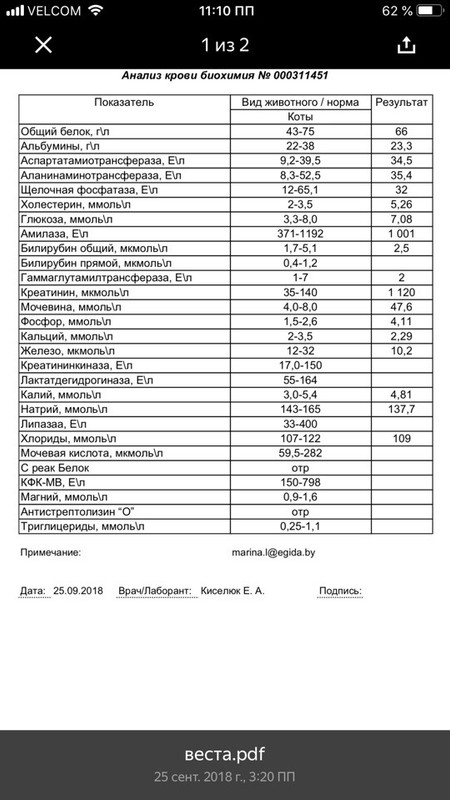 VELCOM 11:10 ПП 62 %

1 из 2

Анализ крови биохимия № 000311451

| Показатель | Вид животного / норма | Результат |
|---|---|---|
| | Коты | |
| Общий белок, г\л | 43-75 | 66 |
| Альбумины, г\л | 22-38 | 23,3 |
| Аспартатамиотрансфераза, Е\л | 9,2-39,5 | 34,5 |
| Аланинаминотрансфераза, Е\л | 8,3-52,5 | 35,4 |
| Щелочная фосфатаза, Е\л | 12-65,1 | 32 |
| Холестерин, ммоль\л | 2-3,5 | 5,26 |
| Глюкоза, ммоль\л | 3,3-8,0 | 7,08 |
| Амилаза, Е\л | 371-1192 | 1 001 |
| Билирубин общий, мкмоль\л | 1,7-5,1 | 2,5 |
| Билирубин прямой, мкмоль\л | 0,4-1,2 | |
| Гаммаглутамилтрансфераза, Е\л | 1-7 | 2 |
| Креатинин, мкмоль\л | 35-140 | 1 120 |
| Мочевина, ммоль\л | 4,0-8,0 | 47,6 |
| Фосфор, ммоль\л | 1,5-2,6 | 4,11 |
| Кальций, ммоль\л | 2-3,5 | 2,29 |
| Железо, мкмоль\л | 12-32 | 10,2 |
| Креатининкиназа, Е\л | 17,0-150 | |
| Лактатдегидрогиназа, Е\л | 55-164 | |
| Калий, ммоль\л | 3,0-5,4 | 4,81 |
| Натрий, ммоль\л | 143-165 | 137,7 |
| Липазаа, Е\л | 33-400 | |
| Хлориды, ммоль\л | 107-122 | 109 |
| Мочевая кислота, мкмоль\л | 59,5-282 | |
| С реак Белок | отр | |
| КФК-МВ, Е\л | 150-798 | |
| Магний, ммоль\л | 0,9-1,6 | |
| Антистрептолизин "О" | отр | |
| Триглицериды, ммоль\л | 0,25-1,1 | |

Примечание: marina.l@egida.by

Дата: 25.09.2018 Врач/Лаборант: Киселюк Е. А. Подпись:

веста.pdf
25 сент. 2018 г., 3:20 ПП